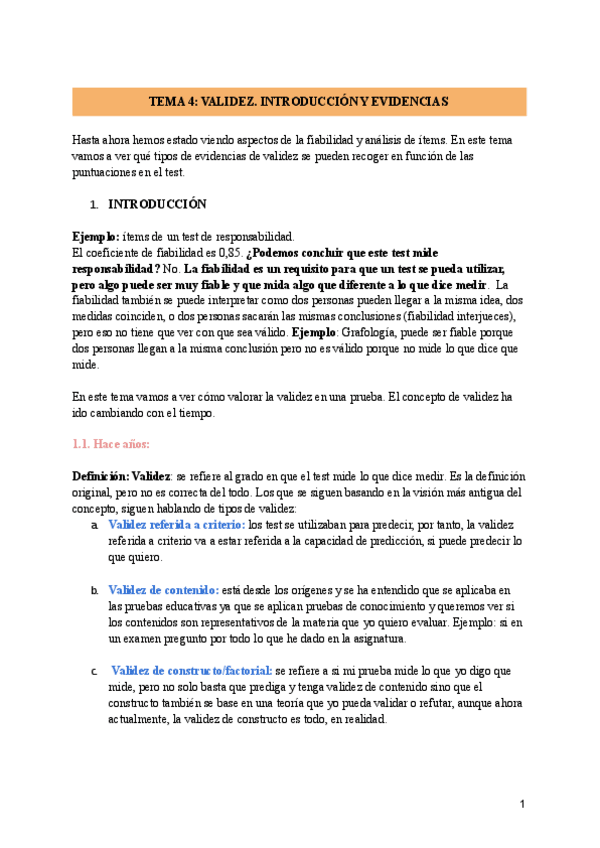 TEMA 4: VALIDEZ. INTRODUCCIÓN Y EVIDENCIAS

Hasta ahora hemos estado viendo aspectos de la fiabilidad y análisis de ítems. En este tema vamos a ver qué tipos de evidencias de validez se pueden recoger en función de las puntuaciones en el test.

1. INTRODUCCIÓN

Ejemplo: ítems de un test de responsabilidad.
El coeficiente de fiabilidad es 0,85. ¿Podemos concluir que este test mide responsabilidad? No. La fiabilidad es un requisito para que un test se pueda utilizar, pero algo puede ser muy fiable y que mida algo que diferente a lo que dice medir. La fiabilidad también se puede interpretar como dos personas pueden llegar a la misma idea, dos medidas coinciden, o dos personas sacarán las mismas conclusiones (fiabilidad interjueces), pero eso no tiene que ver con que sea válido. Ejemplo: Grafología, puede ser fiable porque dos personas llegan a la misma conclusión pero no es válido porque no mide lo que dice que mide.

En este tema vamos a ver cómo valorar la validez en una prueba. El concepto de validez ha ido cambiando con el tiempo.

1.1. Hace años:

Definición: Validez: se refiere al grado en que el test mide lo que dice medir. Es la definición original, pero no es correcta del todo. Los que se siguen basando en la visión más antigua del concepto, siguen hablando de tipos de validez:

a. Validez referida a criterio: los test se utilizaban para predecir, por tanto, la validez referida a criterio va a estar referida a la capacidad de predicción, si puede predecir lo que quiero.

b. Validez de contenido: está desde los orígenes y se ha entendido que se aplicaba en las pruebas educativas ya que se aplican pruebas de conocimiento y queremos ver si los contenidos son representativos de la materia que yo quiero evaluar. Ejemplo: si en un examen pregunto por todo lo que he dado en la asignatura.

c. Validez de constructo/factorial: se refiere a si mi prueba mide lo que yo digo que mide, pero no solo basta que prediga y tenga validez de contenido sino que el constructo también se base en una teoría que yo pueda validar o refutar, aunque ahora actualmente, la validez de constructo es todo, en realidad.

1